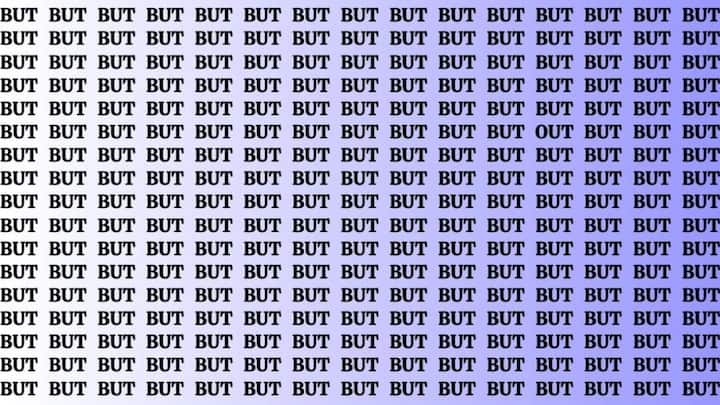 BUT BUT BUT BUT BUT BUT BUT BUT BUT BUT BUT BUT BUT BUT BUT
BUT BUT BUT BUT BUT BUT BUT BUT BUT BUT BUT BUT BUT BUT BUT
BUT BUT BUT BUT BUT BUT BUT BUT BUT BUT BUT BUT BUT BUT BUT
BUT BUT BUT BUT BUT BUT BUT BUT BUT BUT BUT BUT BUT BUT BUT
BUT BUT BUT BUT BUT BUT BUT BUT BUT BUT BUT BUT BUT BUT BUT
BUT BUT BUT BUT BUT BUT BUT BUT BUT BUT BUT OUT BUT BUT BUT
BUT BUT BUT BUT BUT BUT BUT BUT BUT BUT BUT BUT BUT BUT BUT
BUT BUT BUT BUT BUT BUT BUT BUT BUT BUT BUT BUT BUT BUT BUT
BUT BUT BUT BUT BUT BUT BUT BUT BUT BUT BUT BUT BUT BUT BUT
BUT BUT BUT BUT BUT BUT BUT BUT BUT BUT BUT BUT BUT BUT BUT
BUT BUT BUT BUT BUT BUT BUT BUT BUT BUT BUT BUT BUT BUT BUT
BUT BUT BUT BUT BUT BUT BUT BUT BUT BUT BUT BUT BUT BUT BUT
BUT BUT BUT BUT BUT BUT BUT BUT BUT BUT BUT BUT BUT BUT BUT
BUT BUT BUT BUT BUT BUT BUT BUT BUT BUT BUT BUT BUT BUT BUT
BUT BUT BUT BUT BUT BUT BUT BUT BUT BUT BUT BUT BUT BUT BUT
BUT BUT BUT BUT BUT BUT BUT BUT BUT BUT BUT BUT BUT BUT BUT
BUT BUT BUT BUT BUT BUT BUT BUT BUT BUT BUT BUT BUT BUT BUT